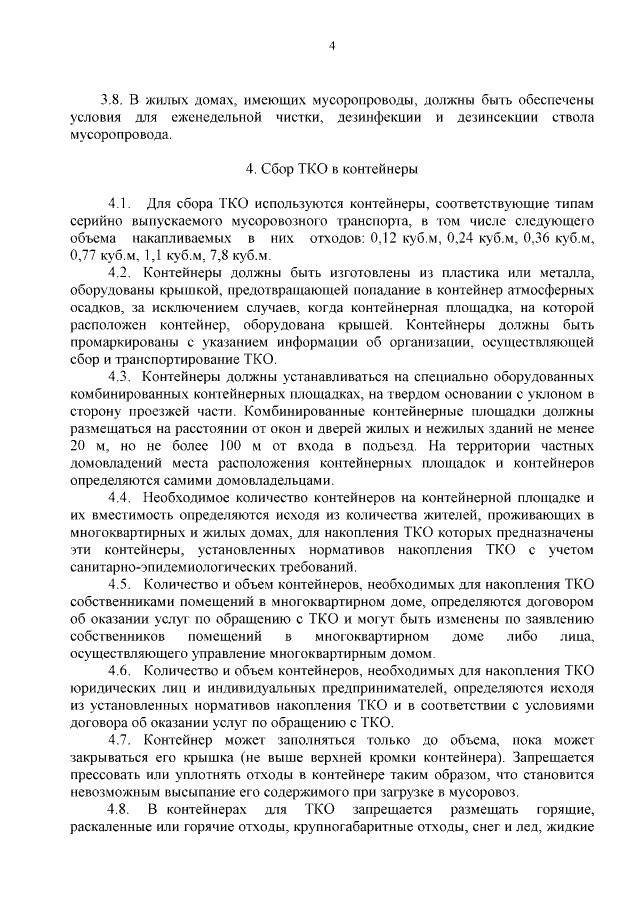 4

3.8. В жилых домах, имеющих мусоропроводы, должны быть обеспечены условия для еженедельной чистки, дезинфекции и дезинсекции ствола мусоропровода.

4. Сбор ТКО в контейнеры

4.1. Для сбора ТКО используются контейнеры, соответствующие типам серийно выпускаемого мусоровозного транспорта, в том числе следующего объема накапливаемых в них отходов: 0,12 куб.м, 0,24 куб.м, 0,36 куб.м, 0,77 куб.м, 1,1 куб.м, 7,8 куб.м.

4.2. Контейнеры должны быть изготовлены из пластика или металла, оборудованы крышкой, предотвращающей попадание в контейнер атмосферных осадков, за исключением случаев, когда контейнерная площадка, на которой расположен контейнер, оборудована крышей. Контейнеры должны быть промаркированы с указанием информации об организации, осуществляющей сбор и транспортирование ТКО.

4.3. Контейнеры должны устанавливаться на специально оборудованных комбинированных контейнерных площадках, на твердом основании с уклоном в сторону проезжей части. Комбинированные контейнерные площадки должны размещаться на расстоянии от окон и дверей жилых и нежилых зданий не менее 20 м, но не более 100 м от входа в подъезд. На территории частных домовладений места расположения контейнерных площадок и контейнеров определяются самими домовладельцами.

4.4. Необходимое количество контейнеров на контейнерной площадке и их вместимость определяются исходя из количества жителей, проживающих в многоквартирных и жилых домах, для накопления ТКО которых предназначены эти контейнеры, установленных нормативов накопления ТКО с учетом санитарно-эпидемиологических требований.

4.5. Количество и объем контейнеров, необходимых для накопления ТКО собственниками помещений в многоквартирном доме, определяются договором об оказании услуг по обращению с ТКО и могут быть изменены по заявлению собственников помещений в многоквартирном доме либо лица, осуществляющего управление многоквартирным домом.

4.6. Количество и объем контейнеров, необходимых для накопления ТКО юридических лиц и индивидуальных предпринимателей, определяются исходя из установленных нормативов накопления ТКО и в соответствии с условиями договора об оказании услуг по обращению с ТКО.

4.7. Контейнер может заполняться только до объема, пока может закрываться его крышка (не выше верхней кромки контейнера). Запрещается прессовать или уплотнять отходы в контейнере таким образом, что становится невозможным высыпание его содержимого при загрузке в мусоровоз.

4.8. В контейнерах для ТКО запрещается размещать горящие, раскаленные или горячие отходы, крупногабаритные отходы, снег и лед, жидкие